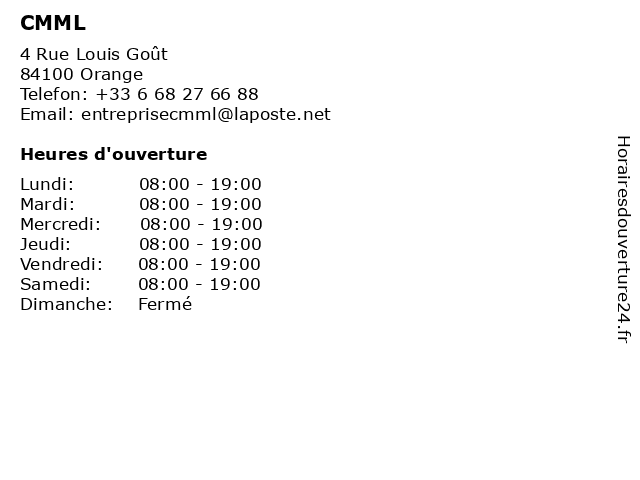 CMML

4 Rue Louis Goût
84100 Orange
Telefon: +33 6 68 27 66 88
Email: entreprisecmml@laposte.net

Heures d'ouverture

Lundi: 08:00 - 19:00
Mardi: 08:00 - 19:00
Mercredi: 08:00 - 19:00
Jeudi: 08:00 - 19:00
Vendredi: 08:00 - 19:00
Samedi: 08:00 - 19:00
Dimanche: Fermé

Horairesdouverture24.fr